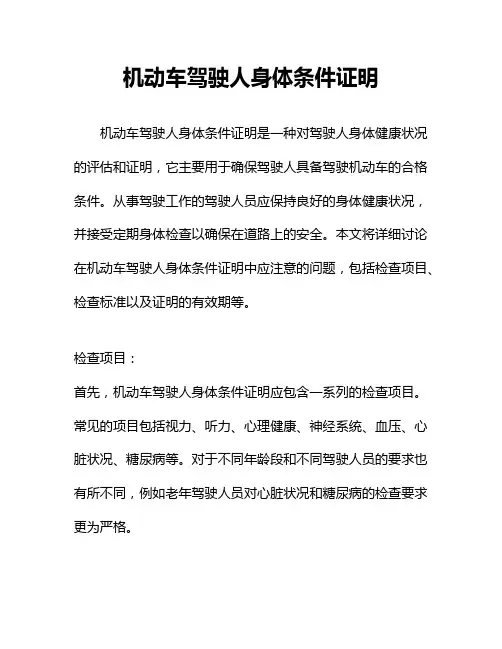 机动车驾驶人身体条件证明

机动车驾驶人身体条件证明是一种对驾驶人身体健康状况的评估和证明，它主要用于确保驾驶人具备驾驶机动车的合格条件。从事驾驶工作的驾驶人员应保持良好的身体健康状况，并接受定期身体检查以确保在道路上的安全。本文将详细讨论在机动车驾驶人身体条件证明中应注意的问题，包括检查项目、检查标准以及证明的有效期等。

检查项目：

首先，机动车驾驶人身体条件证明应包含一系列的检查项目。常见的项目包括视力、听力、心理健康、神经系统、血压、心脏状况、糖尿病等。对于不同年龄段和不同驾驶人员的要求也有所不同，例如老年驾驶人员对心脏状况和糖尿病的检查要求更为严格。